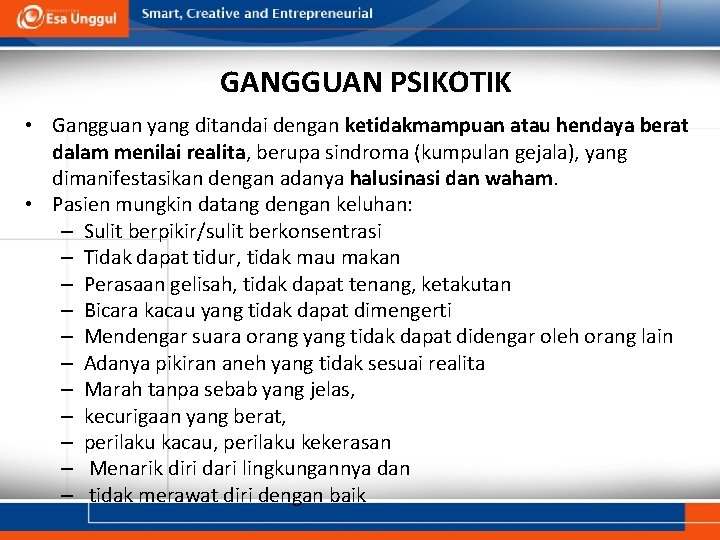 Esa Unggul

Smart, Creative and Entrepreneurial

GANGGUAN PSIKOTIK

• Gangguan yang ditandai dengan ketidakmampuan atau hendaya berat dalam menilai realita, berupa sindroma (kumpulan gejala), yang dimanifestasikan dengan adanya halusinasi dan waham.
• Pasien mungkin datang dengan keluhan:
– Sulit berpikir/sulit berkonsentrasi
– Tidak dapat tidur, tidak mau makan
– Perasaan gelisah, tidak dapat tenang, ketakutan
– Bicara kacau yang tidak dapat dimengerti
– Mendengar suara orang yang tidak dapat didengar oleh orang lain
– Adanya pikiran aneh yang tidak sesuai realita
– Marah tanpa sebab yang jelas,
– kecurigaan yang berat,
– perilaku kacau, perilaku kekerasan
– Menarik diri dari lingkungannya dan
– tidak merawat diri dengan baik